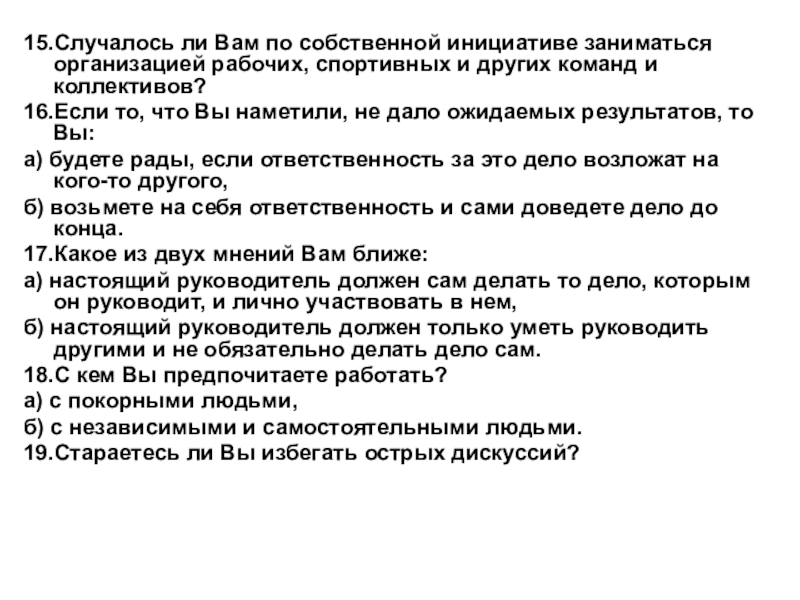 15.Случалось ли Вам по собственной инициативе заниматься организацией рабочих, спортивных и других команд и коллективов?

16.Если то, что Вы наметили, не дало ожидаемых результатов, то Вы:

а) будете рады, если ответственность за это дело возложат на кого-то другого,

б) возьмете на себя ответственность и сами доведете дело до конца.

17.Какое из двух мнений Вам ближе:

а) настоящий руководитель должен сам делать то дело, которым он руководит, и лично участвовать в нем,

б) настоящий руководитель должен только уметь руководить другими и не обязательно делать дело сам.

18.С кем Вы предпочитаете работать?

а) с покорными людьми,

б) с независимыми и самостоятельными людьми.

19.Стараетесь ли Вы избегать острых дискуссий?